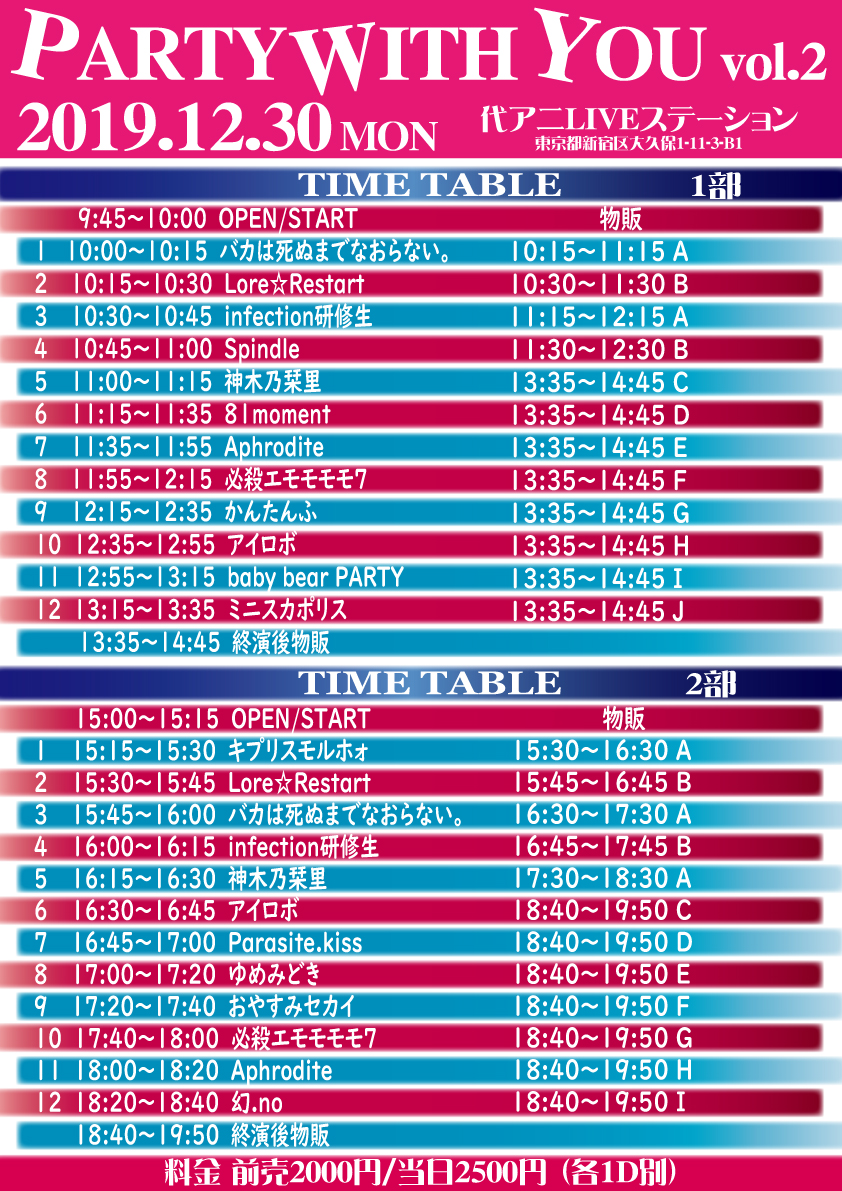 PARTY WITH YOU vol.2
2019.12.30 MON
代アニLIVEステーション
東京都新宿区大久保1-11-3-B1

TIME TABLE 1部

| | | | |
|---|---|---|---|
| | 9:45~10:00 | OPEN/START | 物販 |
| 1 | 10:00~10:15 | バカは死ぬまでなおらない。 | 10:15~11:15 A |
| 2 | 10:15~10:30 | Lore☆Restart | 10:30~11:30 B |
| 3 | 10:30~10:45 | infection研修生 | 11:15~12:15 A |
| 4 | 10:45~11:00 | Spindle | 11:30~12:30 B |
| 5 | 11:00~11:15 | 神木乃栞里 | 13:35~14:45 C |
| 6 | 11:15~11:35 | 81moment | 13:35~14:45 D |
| 7 | 11:35~11:55 | Aphrodite | 13:35~14:45 E |
| 8 | 11:55~12:15 | 必殺エモモモモ7 | 13:35~14:45 F |
| 9 | 12:15~12:35 | かんたんふ | 13:35~14:45 G |
| 10 | 12:35~12:55 | アイロボ | 13:35~14:45 H |
| 11 | 12:55~13:15 | baby bear PARTY | 13:35~14:45 I |
| 12 | 13:15~13:35 | ミニスカポリス | 13:35~14:45 J |
| | 13:35~14:45 | 終演後物販 | |

TIME TABLE 2部

| | | | |
|---|---|---|---|
| | 15:00~15:15 | OPEN/START | 物販 |
| 1 | 15:15~15:30 | キプリスモルホォ | 15:30~16:30 A |
| 2 | 15:30~15:45 | Lore☆Restart | 15:45~16:45 B |
| 3 | 15:45~16:00 | バカは死ぬまでなおらない。 | 16:30~17:30 A |
| 4 | 16:00~16:15 | infection研修生 | 16:45~17:45 B |
| 5 | 16:15~16:30 | 神木乃栞里 | 17:30~18:30 A |
| 6 | 16:30~16:45 | アイロボ | 18:40~19:50 C |
| 7 | 16:45~17:00 | Parasite.kiss | 18:40~19:50 D |
| 8 | 17:00~17:20 | ゆめみどき | 18:40~19:50 E |
| 9 | 17:20~17:40 | おやすみセカイ | 18:40~19:50 F |
| 10 | 17:40~18:00 | 必殺エモモモモ7 | 18:40~19:50 G |
| 11 | 18:00~18:20 | Aphrodite | 18:40~19:50 H |
| 12 | 18:20~18:40 | 幻.no | 18:40~19:50 I |
| | 18:40~19:50 | 終演後物販 | |

料金 前売2000円/当日2500円 (各1D別)